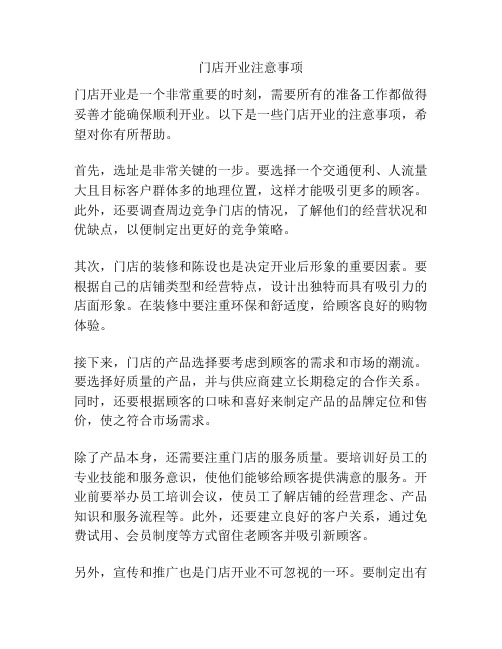 门店开业注意事项

门店开业是一个非常重要的时刻，需要所有的准备工作都做得妥善才能确保顺利开业。以下是一些门店开业的注意事项，希望对你有所帮助。

首先，选址是非常关键的一步。要选择一个交通便利、人流量大且目标客户群体多的地理位置，这样才能吸引更多的顾客。此外，还要调查周边竞争门店的情况，了解他们的经营状况和优缺点，以便制定出更好的竞争策略。

其次，门店的装修和陈设也是决定开业后形象的重要因素。要根据自己的店铺类型和经营特点，设计出独特而具有吸引力的店面形象。在装修中要注重环保和舒适度，给顾客良好的购物体验。

接下来，门店的产品选择要考虑到顾客的需求和市场的潮流。要选择好质量的产品，并与供应商建立长期稳定的合作关系。同时，还要根据顾客的口味和喜好来制定产品的品牌定位和售价，使之符合市场需求。

除了产品本身，还需要注重门店的服务质量。要培训好员工的专业技能和服务意识，使他们能够给顾客提供满意的服务。开业前要举办员工培训会议，使员工了解店铺的经营理念、产品知识和服务流程等。此外，还要建立良好的客户关系，通过免费试用、会员制度等方式留住老顾客并吸引新顾客。

另外，宣传和推广也是门店开业不可忽视的一环。要制定出有